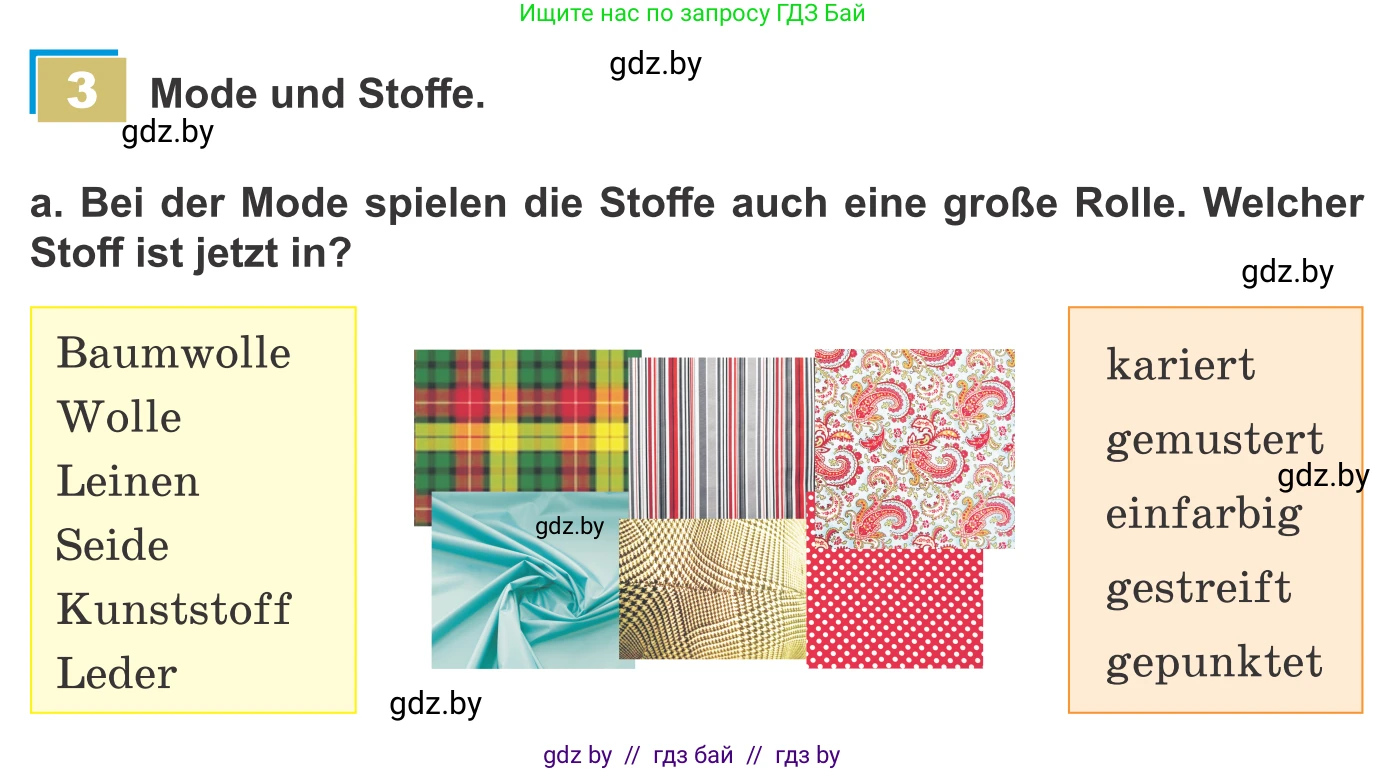 Ищите нас по запросу ГДЗ Бай

gdz.by

3 Mode und Stoffe.

gdz.by

a. Bei der Mode spielen die Stoffe auch eine große Rolle. Welcher Stoff ist jetzt in?

gdz.by

Baumwolle
Wolle
Leinen
Seide
Kunststoff
Leder

gdz.by

gdz.by

kariert
gemustert
einfarbig
gestreift
gepunktet

gdz.by

gdz by // гдз бай // гдз by